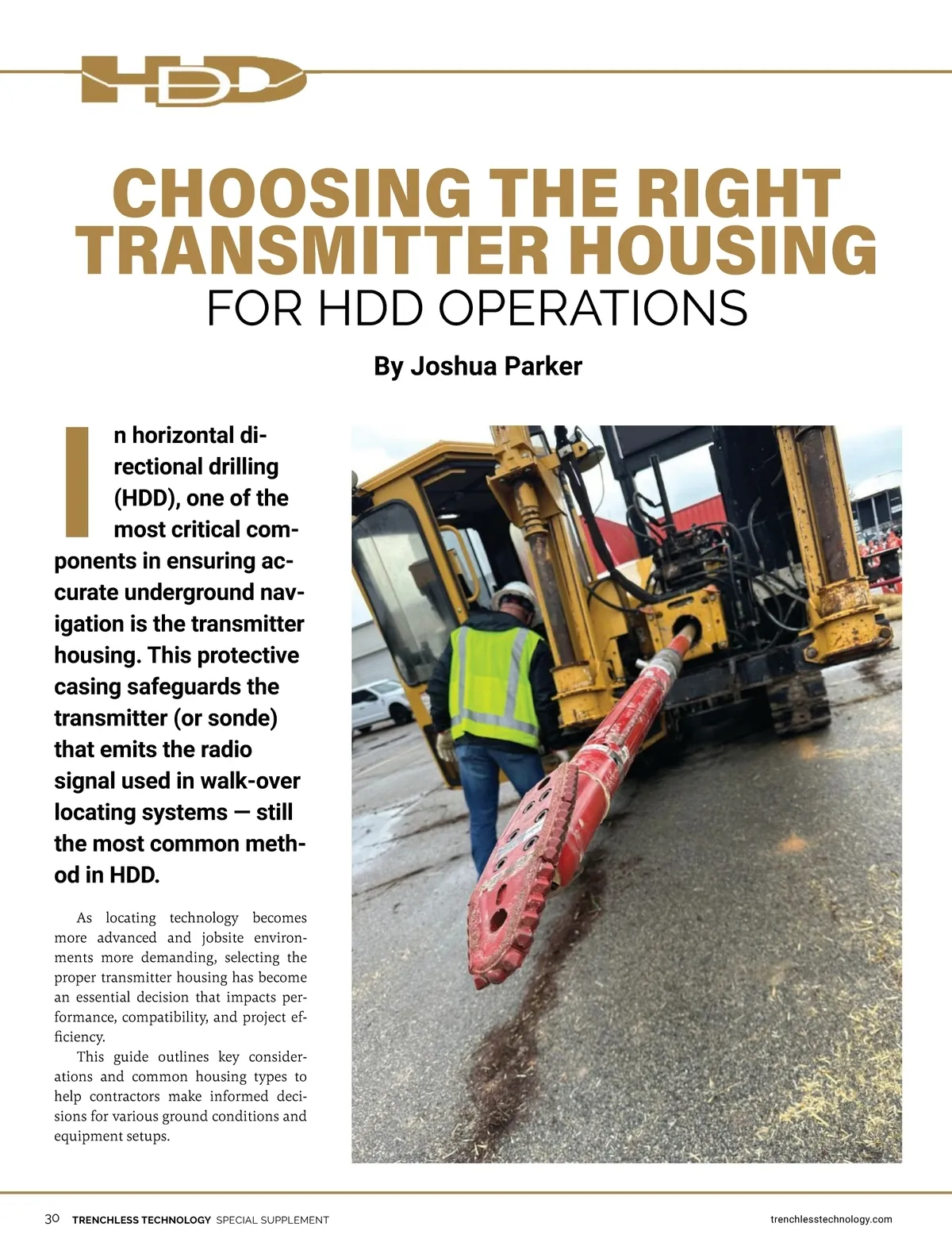 HDD

CHOOSING THE RIGHT TRANSMITTER HOUSING
FOR HDD OPERATIONS

By Joshua Parker

In horizontal directional drilling (HDD), one of the most critical components in ensuring accurate underground navigation is the transmitter housing. This protective casing safeguards the transmitter (or sonde) that emits the radio signal used in walk-over locating systems — still the most common method in HDD.

As locating technology becomes more advanced and jobsite environments more demanding, selecting the proper transmitter housing has become an essential decision that impacts performance, compatibility, and project efficiency.

This guide outlines key considerations and common housing types to help contractors make informed decisions for various ground conditions and equipment setups.

30 TRENCHLESS TECHNOLOGY SPECIAL SUPPLEMENT trenchlesstechnology.com